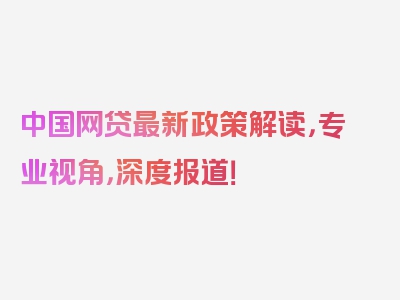 中国网贷最新政策解读，专业视角，深度报道！